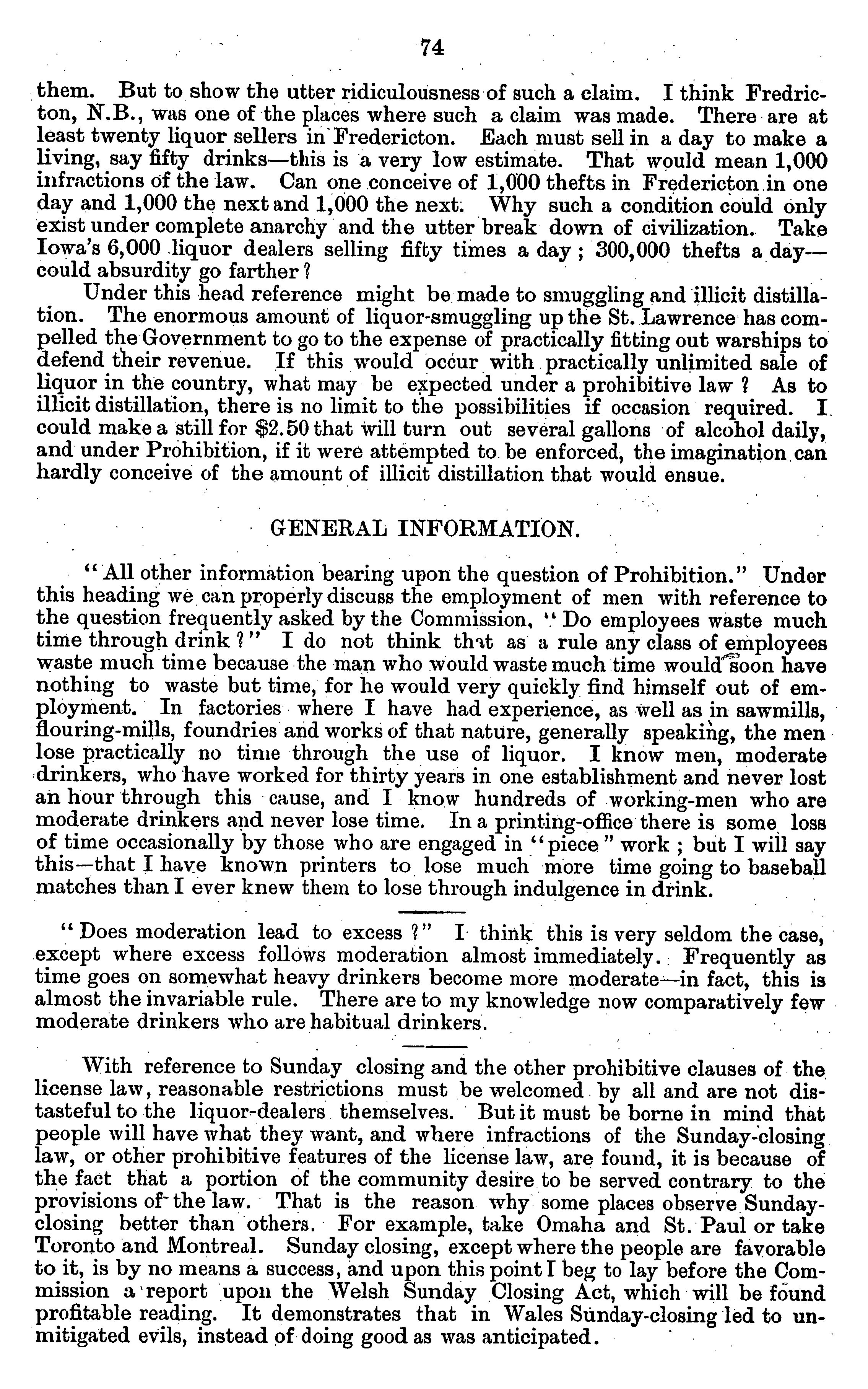 74

them. But to show the utter ridiculousness of such a claim. I think Fredricton, N.B., was one of the places where such a claim was made. There are at least twenty liquor sellers in Fredericton. Each must sell in a day to make a living, say fifty drinks—this is a very low estimate. That would mean 1,000 infractions of the law. Can one conceive of 1,000 thefts in Fredericton in one day and 1,000 the next and 1,000 the next. Why such a condition could only exist under complete anarchy and the utter break down of civilization. Take Iowa's 6,000 liquor dealers selling fifty times a day; 300,000 thefts a day—could absurdity go farther?

Under this head reference might be made to smuggling and illicit distillation. The enormous amount of liquor-smuggling up the St. Lawrence has compelled the Government to go to the expense of practically fitting out warships to defend their revenue. If this would occur with practically unlimited sale of liquor in the country, what may be expected under a prohibitive law? As to illicit distillation, there is no limit to the possibilities if occasion required. I could make a still for $2.50 that will turn out several gallons of alcohol daily, and under Prohibition, if it were attempted to be enforced, the imagination can hardly conceive of the amount of illicit distillation that would ensue.

GENERAL INFORMATION.

"All other information bearing upon the question of Prohibition." Under this heading we can properly discuss the employment of men with reference to the question frequently asked by the Commission, "Do employees waste much time through drink?" I do not think that as a rule any class of employees waste much time because the man who would waste much time would soon have nothing to waste but time, for he would very quickly find himself out of employment. In factories where I have had experience, as well as in sawmills, flouring-mills, foundries and works of that nature, generally speaking, the men lose practically no time through the use of liquor. I know men, moderate drinkers, who have worked for thirty years in one establishment and never lost an hour through this cause, and I know hundreds of working-men who are moderate drinkers and never lose time. In a printing-office there is some loss of time occasionally by those who are engaged in "piece" work; but I will say this—that I have known printers to lose much more time going to baseball matches than I ever knew them to lose through indulgence in drink.

"Does moderation lead to excess?" I think this is very seldom the case, except where excess follows moderation almost immediately. Frequently as time goes on somewhat heavy drinkers become more moderate—in fact, this is almost the invariable rule. There are to my knowledge now comparatively few moderate drinkers who are habitual drinkers.

With reference to Sunday closing and the other prohibitive clauses of the license law, reasonable restrictions must be welcomed by all and are not distasteful to the liquor-dealers themselves. But it must be borne in mind that people will have what they want, and where infractions of the Sunday-closing law, or other prohibitive features of the license law, are found, it is because of the fact that a portion of the community desire to be served contrary to the provisions of the law. That is the reason why some places observe Sunday-closing better than others. For example, take Omaha and St. Paul or take Toronto and Montreal. Sunday closing, except where the people are favorable to it, is by no means a success, and upon this point I beg to lay before the Commission a report upon the Welsh Sunday Closing Act, which will be found profitable reading. It demonstrates that in Wales Sunday-closing led to unmitigated evils, instead of doing good as was anticipated.